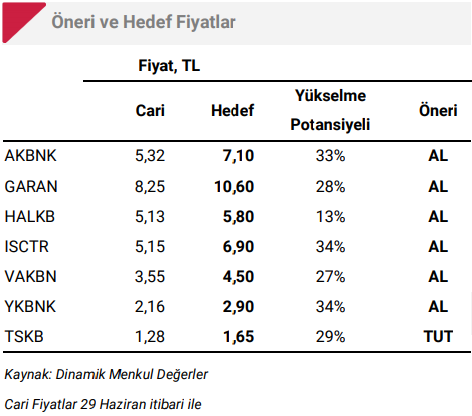 Öneri ve Hedef Fiyatlar

|  | Fiyat, TL |  |  |  |
|---|---|---|---|---|
|  | Cari | Hedef | Yükselme Potansiyeli | Öneri |
| AKBNK | 5,32 | 7,10 | 33% | AL |
| GARAN | 8,25 | 10,60 | 28% | AL |
| HALKB | 5,13 | 5,80 | 13% | AL |
| ISCTR | 5,15 | 6,90 | 34% | AL |
| VAKBN | 3,55 | 4,50 | 27% | AL |
| YKBNK | 2,16 | 2,90 | 34% | AL |
| TSKB | 1,28 | 1,65 | 29% | TUT |

Kaynak: Dinamik Menkul Değerler

Cari Fiyatlar 29 Haziran itibari ile